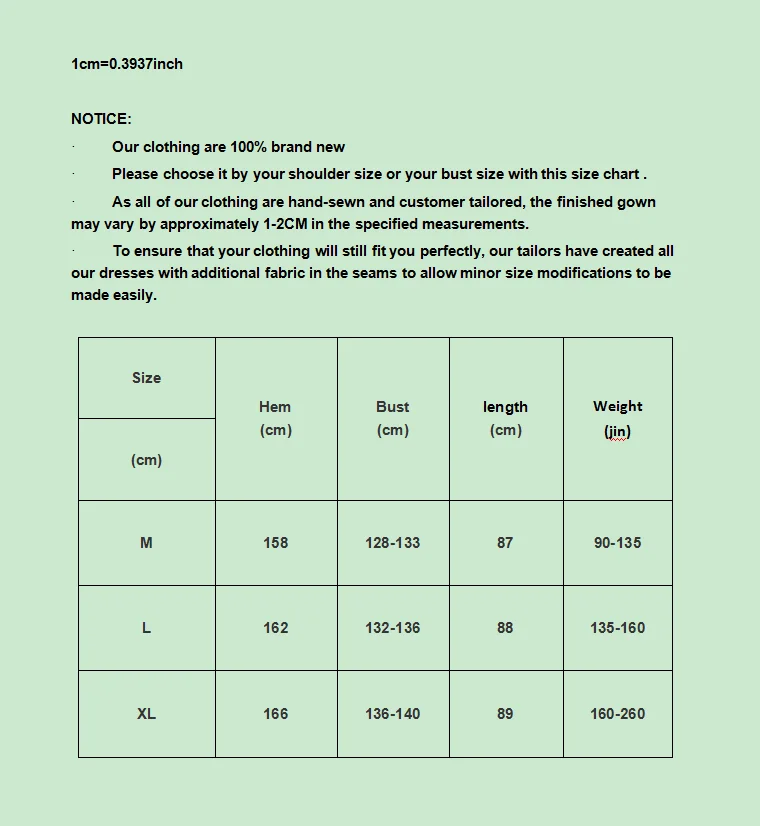 1cm=0.3937inch

NOTICE:

· Our clothing are 100% brand new

· Please choose it by your shoulder size or your bust size with this size chart .

· As all of our clothing are hand-sewn and customer tailored, the finished gown may vary by approximately 1-2CM in the specified measurements.

· To ensure that your clothing will still fit you perfectly, our tailors have created all our dresses with additional fabric in the seams to allow minor size modifications to be made easily.

| Size (cm) | Hem (cm) | Bust (cm) | length (cm) | Weight (jin) |
|---|---|---|---|---|
| M | 158 | 128-133 | 87 | 90-135 |
| L | 162 | 132-136 | 88 | 135-160 |
| XL | 166 | 136-140 | 89 | 160-260 |